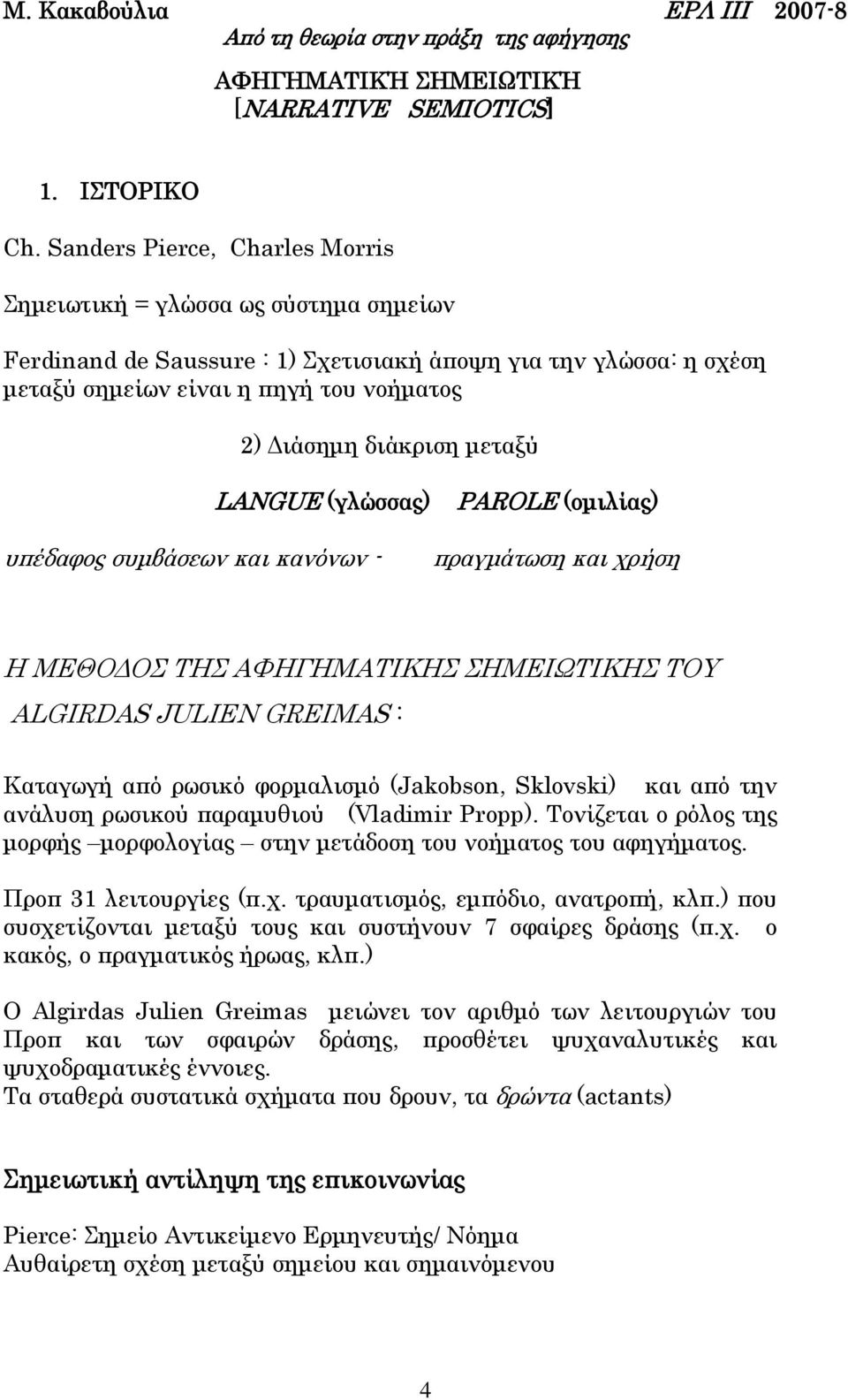 Μ. Κακαβούλια ΕΡΛ ΙΙΙ 2007-8
Από τη θεωρία στην πράξη της αφήγησης

ΑΦΗΓΗΜΑΤΙΚΉ ΣΗΜΕΙΩΤΙΚΉ
[NARRATIVE SEMIOTICS]

1. ΙΣΤΟΡΙΚΟ

Ch. Sanders Pierce, Charles Morris

Σημειωτική = γλώσσα ως σύστημα σημείων

Ferdinand de Saussure : 1) Σχετισιακή άποψη για την γλώσσα: η σχέση μεταξύ σημείων είναι η πηγή του νοήματος

2) Διάσημη διάκριση μεταξύ

LANGUE (γλώσσας) PAROLE (ομιλίας)

υπέδαφος συμβάσεων και κανόνων - πραγμάτωση και χρήση

Η ΜΕΘΟΔΟΣ ΤΗΣ ΑΦΗΓΗΜΑΤΙΚΗΣ ΣΗΜΕΙΩΤΙΚΗΣ ΤΟΥ ALGIRDAS JULIEN GREIMAS :

Καταγωγή από ρωσικό φορμαλισμό (Jakobson, Sklovski) και από την ανάλυση ρωσικού παραμυθιού (Vladimir Propp). Τονίζεται ο ρόλος της μορφής –μορφολογίας – στην μετάδοση του νοήματος του αφηγήματος.

Προπ 31 λειτουργίες (π.χ. τραυματισμός, εμπόδιο, ανατροπή, κλπ.) που συσχετίζονται μεταξύ τους και συστήνουν 7 σφαίρες δράσης (π.χ. ο κακός, ο πραγματικός ήρωας, κλπ.)

Ο Algirdas Julien Greimas μειώνει τον αριθμό των λειτουργιών του Προπ και των σφαιρών δράσης, προσθέτει ψυχαναλυτικές και ψυχοδραματικές έννοιες.
Τα σταθερά συστατικά σχήματα που δρουν, τα δρώντα (actants)

Σημειωτική αντίληψη της επικοινωνίας

Pierce: Σημείο Αντικείμενο Ερμηνευτής/ Νόημα
Αυθαίρετη σχέση μεταξύ σημείου και σημαινόμενου

4